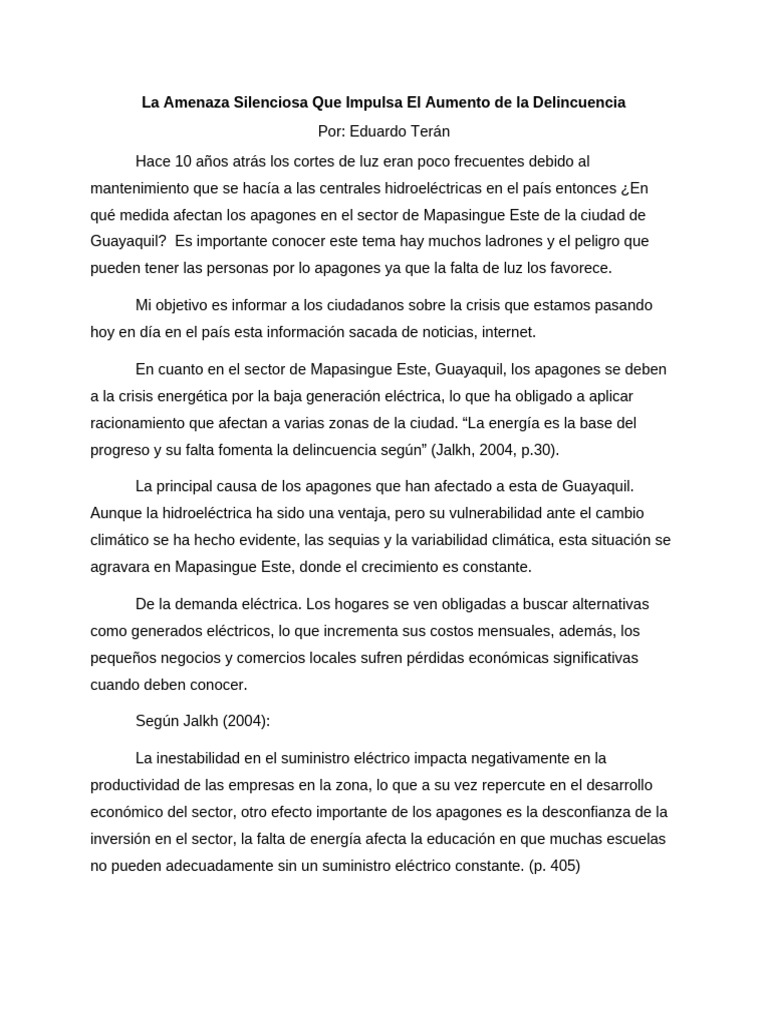 La Amenaza Silenciosa Que Impulsa El Aumento de la Delincuencia

Por: Eduardo Terán

Hace 10 años atrás los cortes de luz eran poco frecuentes debido al mantenimiento que se hacía a las centrales hidroeléctricas en el país entonces ¿En qué medida afectan los apagones en el sector de Mapasingue Este de la ciudad de Guayaquil? Es importante conocer este tema hay muchos ladrones y el peligro que pueden tener las personas por lo apagones ya que la falta de luz los favorece.

Mi objetivo es informar a los ciudadanos sobre la crisis que estamos pasando hoy en día en el país esta información sacada de noticias, internet.

En cuanto en el sector de Mapasingue Este, Guayaquil, los apagones se deben a la crisis energética por la baja generación eléctrica, lo que ha obligado a aplicar racionamiento que afectan a varias zonas de la ciudad. “La energía es la base del progreso y su falta fomenta la delincuencia según” (Jalkh, 2004, p.30).

La principal causa de los apagones que han afectado a esta de Guayaquil. Aunque la hidroeléctrica ha sido una ventaja, pero su vulnerabilidad ante el cambio climático se ha hecho evidente, las sequias y la variabilidad climática, esta situación se agravara en Mapasingue Este, donde el crecimiento es constante.

De la demanda eléctrica. Los hogares se ven obligadas a buscar alternativas como generados eléctricos, lo que incrementa sus costos mensuales, además, los pequeños negocios y comercios locales sufren pérdidas económicas significativas cuando deben conocer.

Según Jalkh (2004):

La inestabilidad en el suministro eléctrico impacta negativamente en la productividad de las empresas en la zona, lo que a su vez repercute en el desarrollo económico del sector, otro efecto importante de los apagones es la desconfianza de la inversión en el sector, la falta de energía afecta la educación en que muchas escuelas no pueden adecuadamente sin un suministro eléctrico constante. (p. 405)